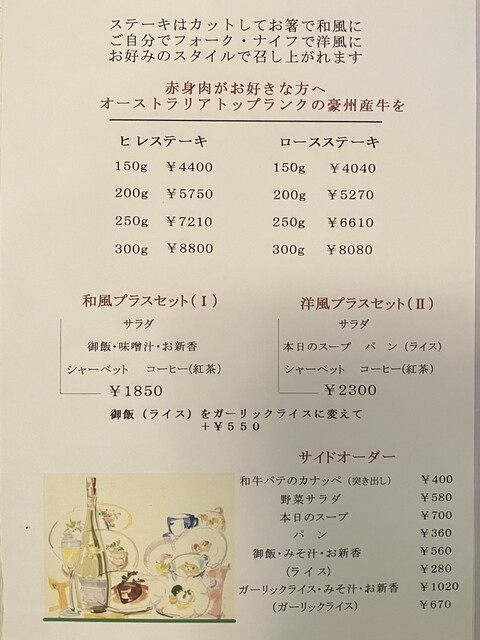 ステーキはカットしてお箸で和風に
ご自分でフォーク・ナイフで洋風に
お好みのスタイルで召し上がれます

赤身肉がお好きな方へ
オーストラリアトップランクの豪州産牛を

ヒレステーキ
150g ¥4400
200g ¥5750
250g ¥7210
300g ¥8800

ロースステーキ
150g ¥4040
200g ¥5270
250g ¥6610
300g ¥8080

和風プラスセット(I)
サラダ
御飯・味噌汁・お新香
シャーベット コーヒー(紅茶)
¥1850

洋風プラスセット(II)
サラダ
本日のスープ パン(ライス)
シャーベット コーヒー(紅茶)
¥2300

御飯(ライス)をガーリックライスに変えて
+¥550

サイドオーダー
和牛パテのカナッペ(突き出し) ¥400
野菜サラダ ¥580
本日のスープ ¥700
パン ¥360
御飯・みそ汁・お新香 ¥560
(ライス) ¥280
ガーリックライス・みそ汁・お新香 ¥1020
(ガーリックライス) ¥670